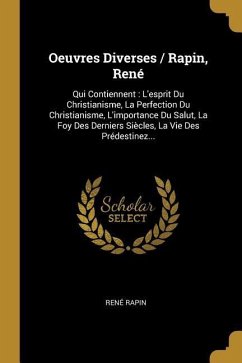 Oeuvres Diverses / Rapin, René

Qui Contiennent : L'esprit Du Christianisme, La Perfection Du Christianisme, L'importance Du Salut, La Foy Des Derniers Siècles, La Vie Des Prédestinez...

Scholar
SELECT

RENÉ RAPIN